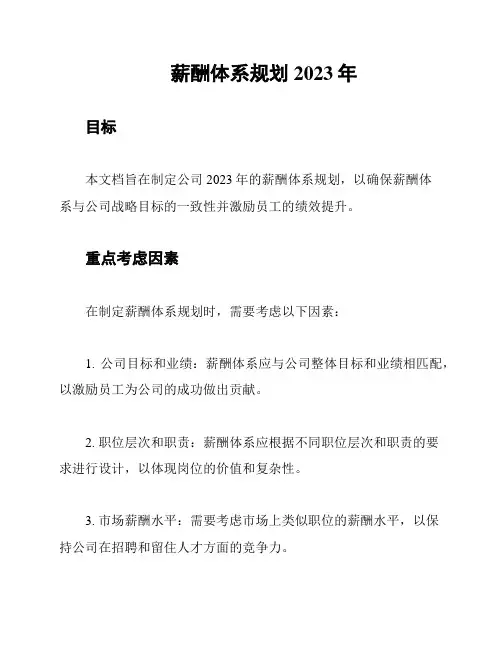 薪酬体系规划 2023 年

目标

本文档旨在制定公司 2023 年的薪酬体系规划，以确保薪酬体系与公司战略目标的一致性并激励员工的绩效提升。

重点考虑因素

在制定薪酬体系规划时，需要考虑以下因素：

1. 公司目标和业绩：薪酬体系应与公司整体目标和业绩相匹配，以激励员工为公司的成功做出贡献。

2. 职位层次和职责：薪酬体系应根据不同职位层次和职责的要求进行设计，以体现岗位的价值和复杂性。

3. 市场薪酬水平：需要考虑市场上类似职位的薪酬水平，以保持公司在招聘和留住人才方面的竞争力。